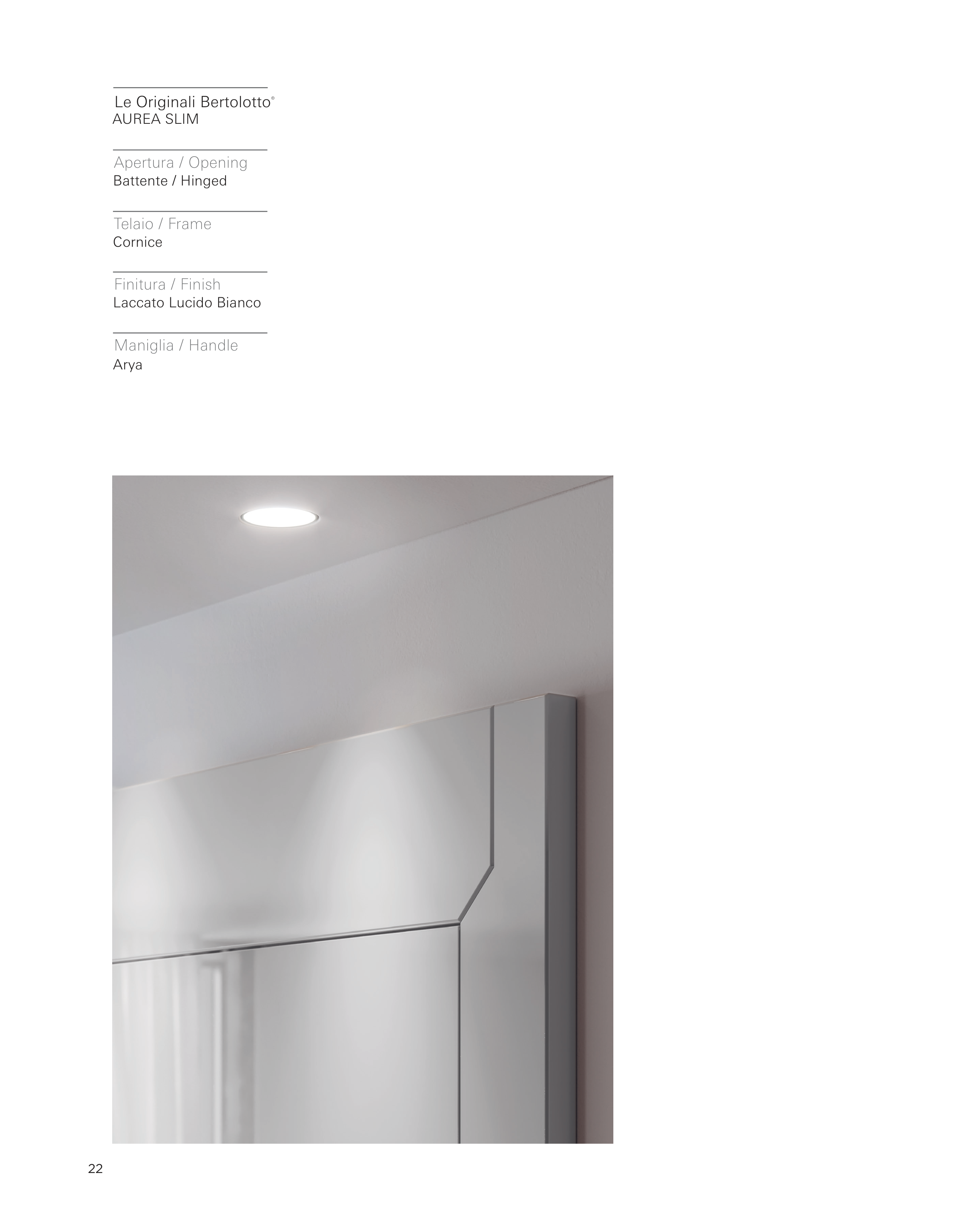 Le Originali Bertolotto®
AUREA SLIM

Apertura / Opening
Battente / Hinged

Telaio / Frame
Cornice

Finitura / Finish
Laccato Lucido Bianco

Maniglia / Handle
Arya

22